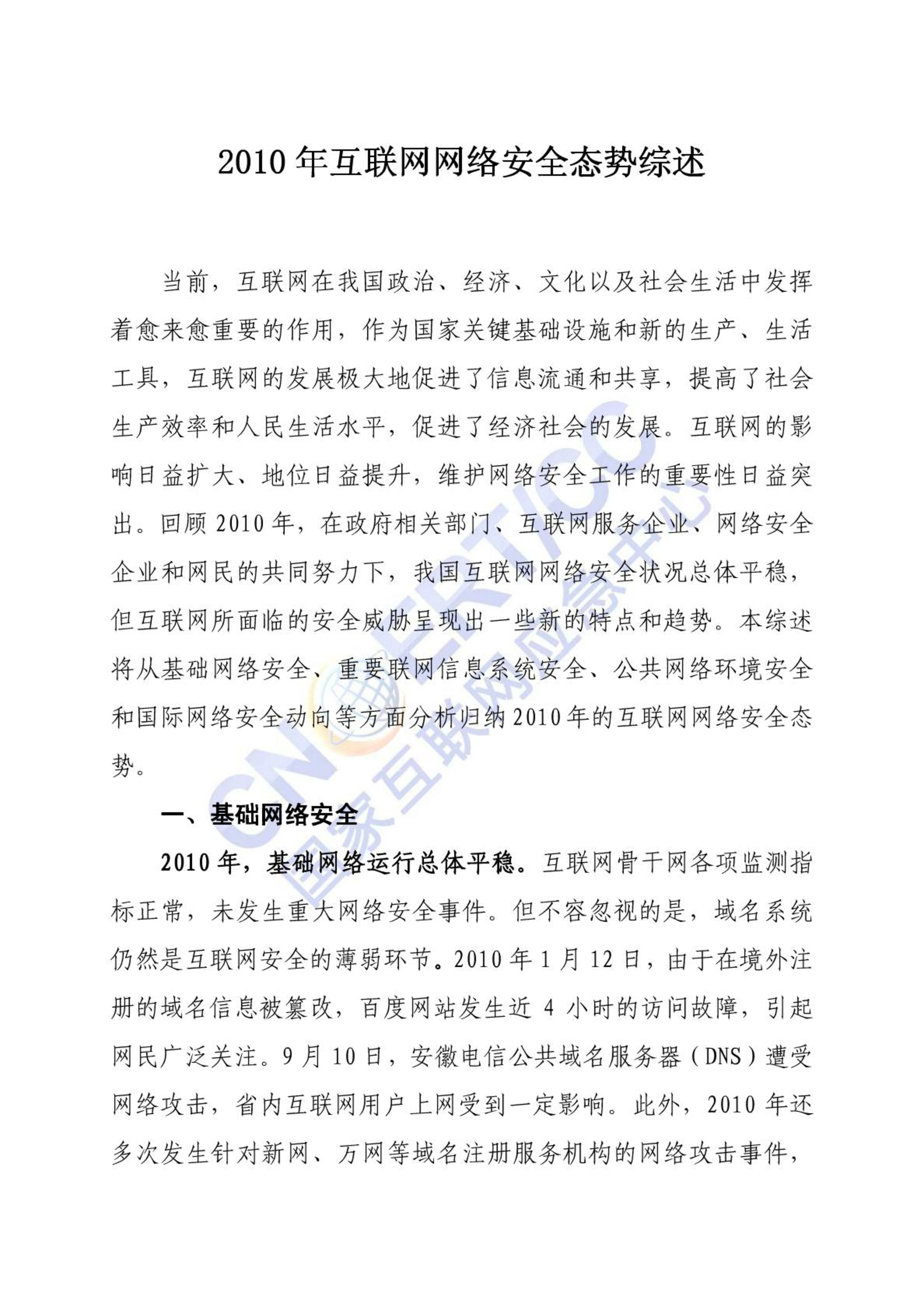 2010 年互联网网络安全态势综述

当前，互联网在我国政治、经济、文化以及社会生活中发挥着愈来愈重要的作用，作为国家关键基础设施和新的生产、生活工具，互联网的发展极大地促进了信息流通和共享，提高了社会生产效率和人民生活水平，促进了经济社会的发展。互联网的影响日益扩大、地位日益提升，维护网络安全工作的重要性日益突出。回顾 2010 年，在政府相关部门、互联网服务企业、网络安全企业和网民的共同努力下，我国互联网网络安全状况总体平稳，但互联网所面临的安全威胁呈现出一些新的特点和趋势。本综述将从基础网络安全、重要联网信息系统安全、公共网络环境安全和国际网络安全动向等方面分析归纳 2010 年的互联网网络安全态势。

一、基础网络安全

2010 年，基础网络运行总体平稳。互联网骨干网各项监测指标正常，未发生重大网络安全事件。但不容忽视的是，域名系统仍然是互联网安全的薄弱环节。2010 年 1 月 12 日，由于在境外注册的域名信息被篡改，百度网站发生近 4 小时的访问故障，引起网民广泛关注。9 月 10 日，安徽电信公共域名服务器（DNS）遭受网络攻击，省内互联网用户上网受到一定影响。此外，2010 年还多次发生针对新网、万网等域名注册服务机构的网络攻击事件，

CNCERT/CC
国家互联网应急中心